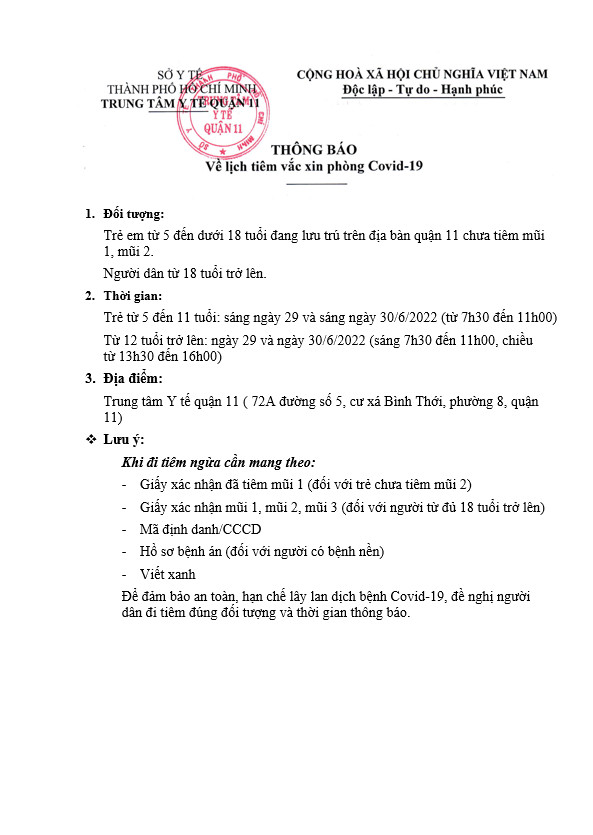 SỞ Y TẾ
THÀNH PHỐ HỒ CHÍ MINH
TRUNG TÂM Y TẾ QUẬN 11

CỘNG HOÀ XÃ HỘI CHỦ NGHĨA VIỆT NAM
Độc lập - Tự do - Hạnh phúc

Y TẾ
QUẬN 11

THÔNG BÁO
Về lịch tiêm vắc xin phòng Covid-19

1. Đối tượng:

Trẻ em từ 5 đến dưới 18 tuổi đang lưu trú trên địa bàn quận 11 chưa tiêm mũi 1, mũi 2.

Người dân từ 18 tuổi trở lên.

2. Thời gian:

Trẻ từ 5 đến 11 tuổi: sáng ngày 29 và sáng ngày 30/6/2022 (từ 7h30 đến 11h00)

Từ 12 tuổi trở lên: ngày 29 và ngày 30/6/2022 (sáng 7h30 đến 11h00, chiều từ 13h30 đến 16h00)

3. Địa điểm:

Trung tâm Y tế quận 11 ( 72A đường số 5, cư xá Bình Thới, phường 8, quận 11)

❖ Lưu ý:

Khi đi tiêm ngừa cần mang theo:

- Giấy xác nhận đã tiêm mũi 1 (đối với trẻ chưa tiêm mũi 2)
- Giấy xác nhận mũi 1, mũi 2, mũi 3 (đối với người từ đủ 18 tuổi trở lên)
- Mã định danh/CCCD
- Hồ sơ bệnh án (đối với người có bệnh nền)
- Viết xanh

Để đảm bảo an toàn, hạn chế lây lan dịch bệnh Covid-19, đề nghị người dân đi tiêm đúng đối tượng và thời gian thông báo.